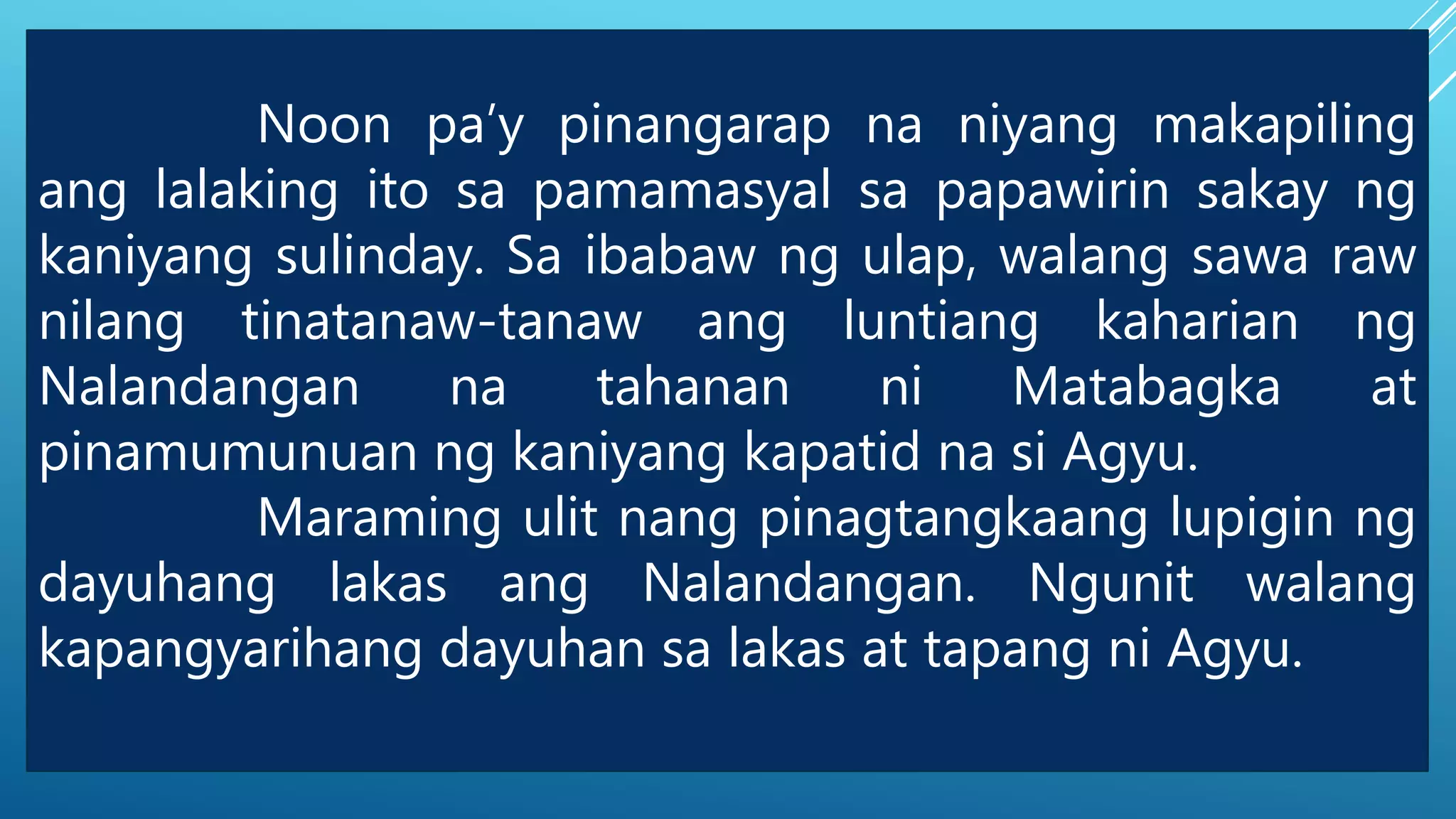 Noon pa’y pinangarap na niyang makapiling ang lalaking ito sa pamamasyal sa papawirin sakay ng kaniyang sulinday. Sa ibabaw ng ulap, walang sawa raw nilang tinatanaw-tanaw ang luntiang kaharian ng Nalandangan na tahanan ni Matabagka at pinamumunuan ng kaniyang kapatid na si Agyu.

Maraming ulit nang pinagtangkaang lupigin ng dayuhang lakas ang Nalandangan. Ngunit walang kapangyarihang dayuhan sa lakas at tapang ni Agyu.